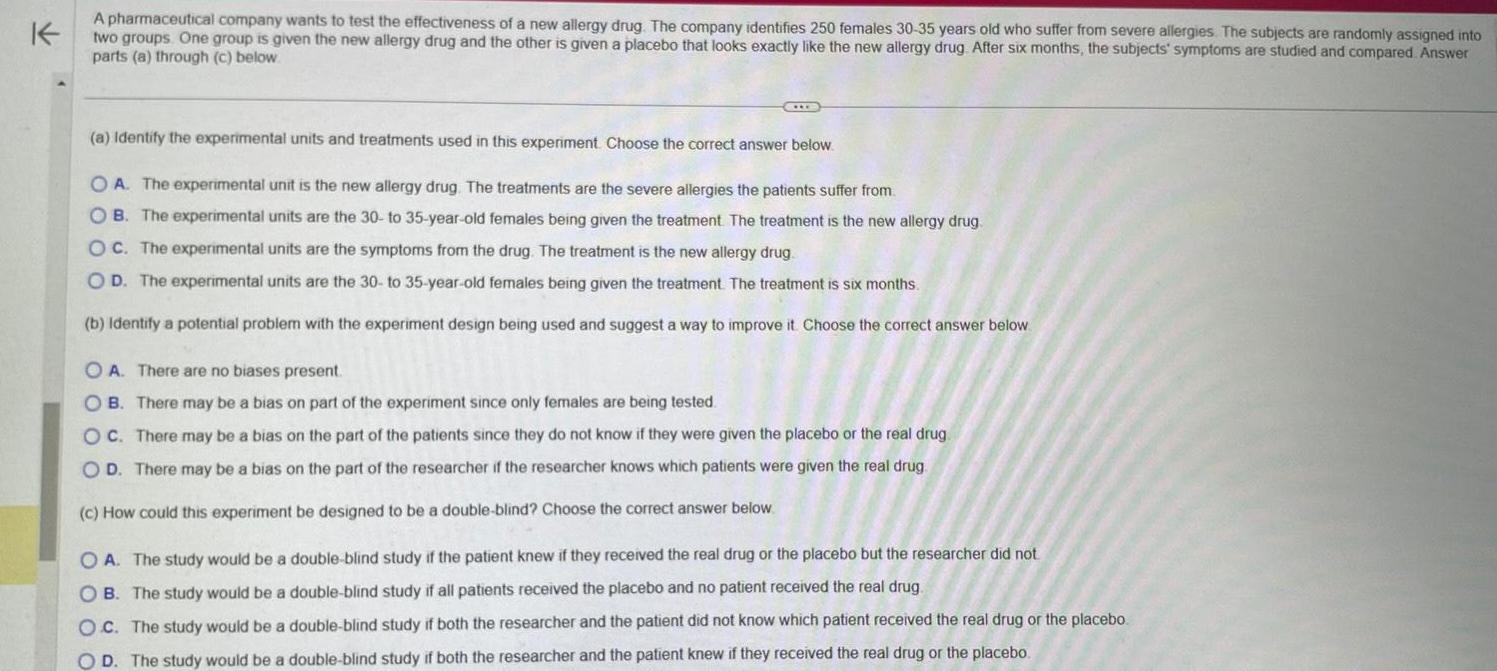 A pharmaceutical company wants to test the effectiveness of a new allergy drug. The company identifies 250 females 30-35 years old who suffer from severe allergies. The subjects are randomly assigned into two groups. One group is given the new allergy drug and the other is given a placebo that looks exactly like the new allergy drug. After six months, the subjects' symptoms are studied and compared. Answer parts (a) through (c) below.

(a) Identify the experimental units and treatments used in this experiment. Choose the correct answer below.

A. The experimental unit is the new allergy drug. The treatments are the severe allergies the patients suffer from.
B. The experimental units are the 30- to 35-year-old females being given the treatment. The treatment is the new allergy drug.
C. The experimental units are the symptoms from the drug. The treatment is the new allergy drug.
D. The experimental units are the 30- to 35-year-old females being given the treatment. The treatment is six months.

(b) Identify a potential problem with the experiment design being used and suggest a way to improve it. Choose the correct answer below.

A. There are no biases present.
B. There may be a bias on part of the experiment since only females are being tested.
C. There may be a bias on the part of the patients since they do not know if they were given the placebo or the real drug.
D. There may be a bias on the part of the researcher if the researcher knows which patients were given the real drug.

(c) How could this experiment be designed to be a double-blind? Choose the correct answer below.

A. The study would be a double-blind study if the patient knew if they received the real drug or the placebo but the researcher did not.
B. The study would be a double-blind study if all patients received the placebo and no patient received the real drug.
C. The study would be a double-blind study if both the researcher and the patient did not know which patient received the real drug or the placebo.
D. The study would be a double-blind study if both the researcher and the patient knew if they received the real drug or the placebo.